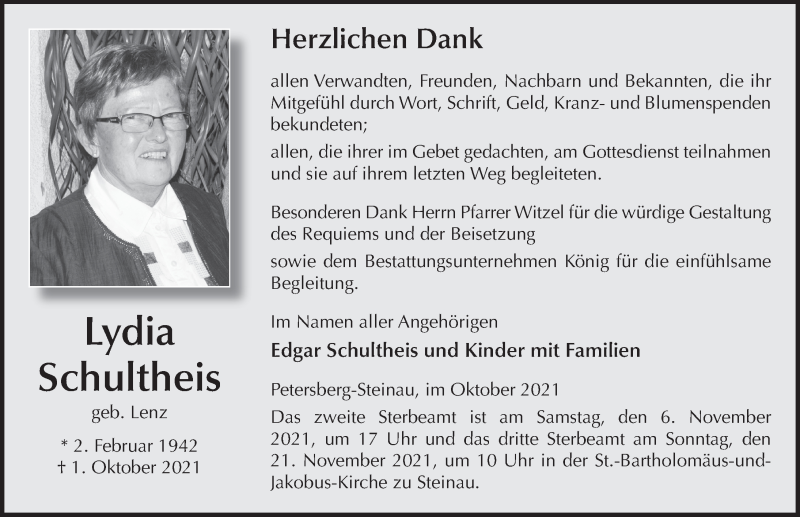 Lydia Schultheis

geb. Lenz

* 2. Februar 1942
† 1. Oktober 2021

Herzlichen Dank

allen Verwandten, Freunden, Nachbarn und Bekannten, die ihr Mitgefühl durch Wort, Schrift, Geld, Kranz- und Blumenspenden bekundeten;

allen, die ihrer im Gebet gedachten, am Gottesdienst teilnahmen und sie auf ihrem letzten Weg begleiteten.

Besonderen Dank Herrn Pfarrer Witzel für die würdige Gestaltung des Requiems und der Beisetzung

sowie dem Bestattungsunternehmen König für die einfühlsame Begleitung.

Im Namen aller Angehörigen

Edgar Schultheis und Kinder mit Familien

Petersberg-Steinau, im Oktober 2021

Das zweite Sterbeamt ist am Samstag, den 6. November 2021, um 17 Uhr und das dritte Sterbeamt am Sonntag, den 21. November 2021, um 10 Uhr in der St.-Bartholomäus-und-Jakobus-Kirche zu Steinau.